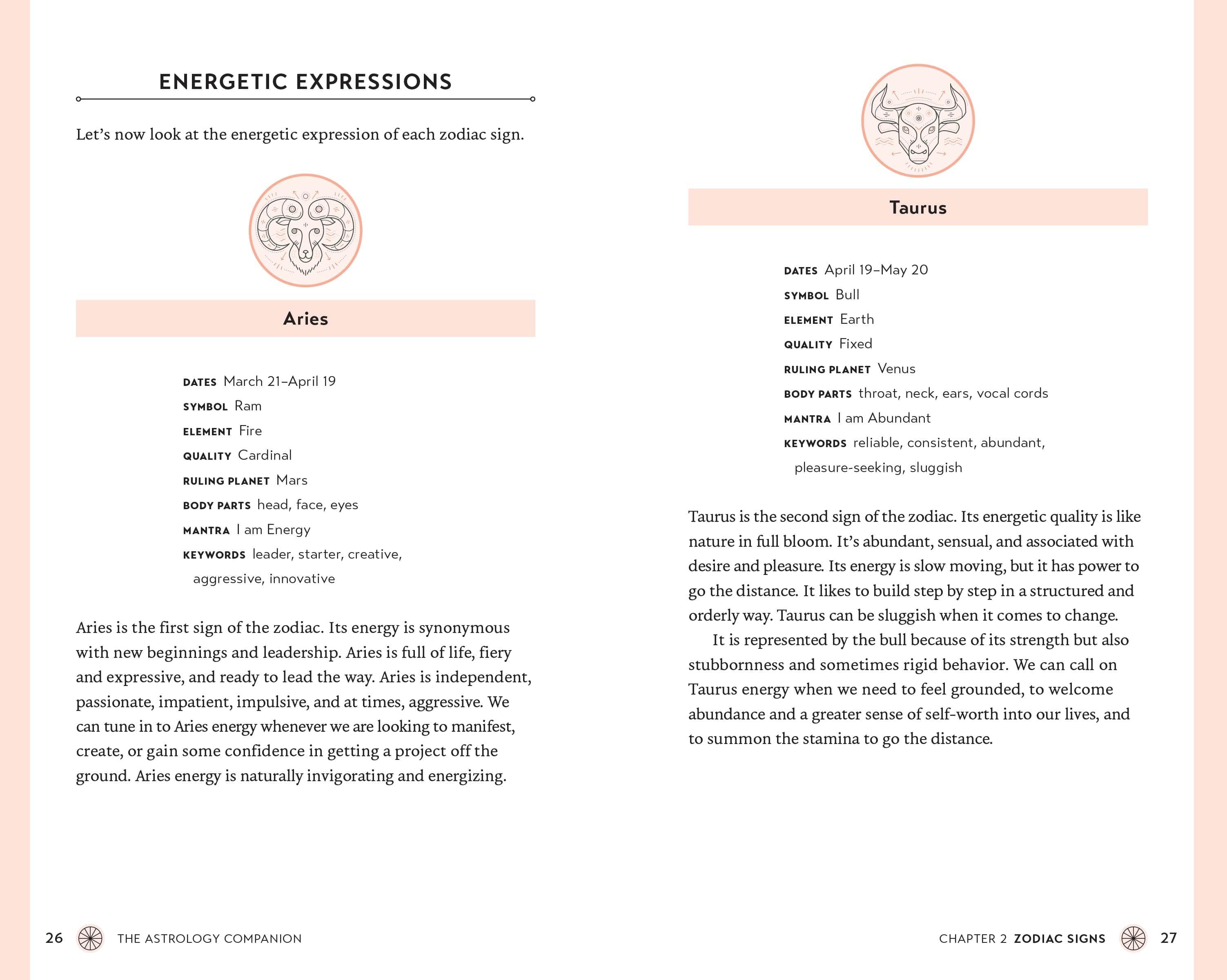 ENERGETIC EXPRESSIONS

Let's now look at the energetic expression of each zodiac sign.

Aries

DATES March 21–April 19
SYMBOL Ram
ELEMENT Fire
QUALITY Cardinal
RULING PLANET Mars
BODY PARTS head, face, eyes
MANTRA I am Energy
KEYWORDS leader, starter, creative, aggressive, innovative

Aries is the first sign of the zodiac. Its energy is synonymous with new beginnings and leadership. Aries is full of life, fiery and expressive, and ready to lead the way. Aries is independent, passionate, impatient, impulsive, and at times, aggressive. We can tune in to Aries energy whenever we are looking to manifest, create, or gain some confidence in getting a project off the ground. Aries energy is naturally invigorating and energizing.

26 THE ASTROLOGY COMPANION

Taurus

DATES April 19–May 20
SYMBOL Bull
ELEMENT Earth
QUALITY Fixed
RULING PLANET Venus
BODY PARTS throat, neck, ears, vocal cords
MANTRA I am Abundant
KEYWORDS reliable, consistent, abundant, pleasure-seeking, sluggish

Taurus is the second sign of the zodiac. Its energetic quality is like nature in full bloom. It's abundant, sensual, and associated with desire and pleasure. Its energy is slow moving, but it has power to go the distance. It likes to build step by step in a structured and orderly way. Taurus can be sluggish when it comes to change.

It is represented by the bull because of its strength but also stubbornness and sometimes rigid behavior. We can call on Taurus energy when we need to feel grounded, to welcome abundance and a greater sense of self-worth into our lives, and to summon the stamina to go the distance.

CHAPTER 2 ZODIAC SIGNS 27